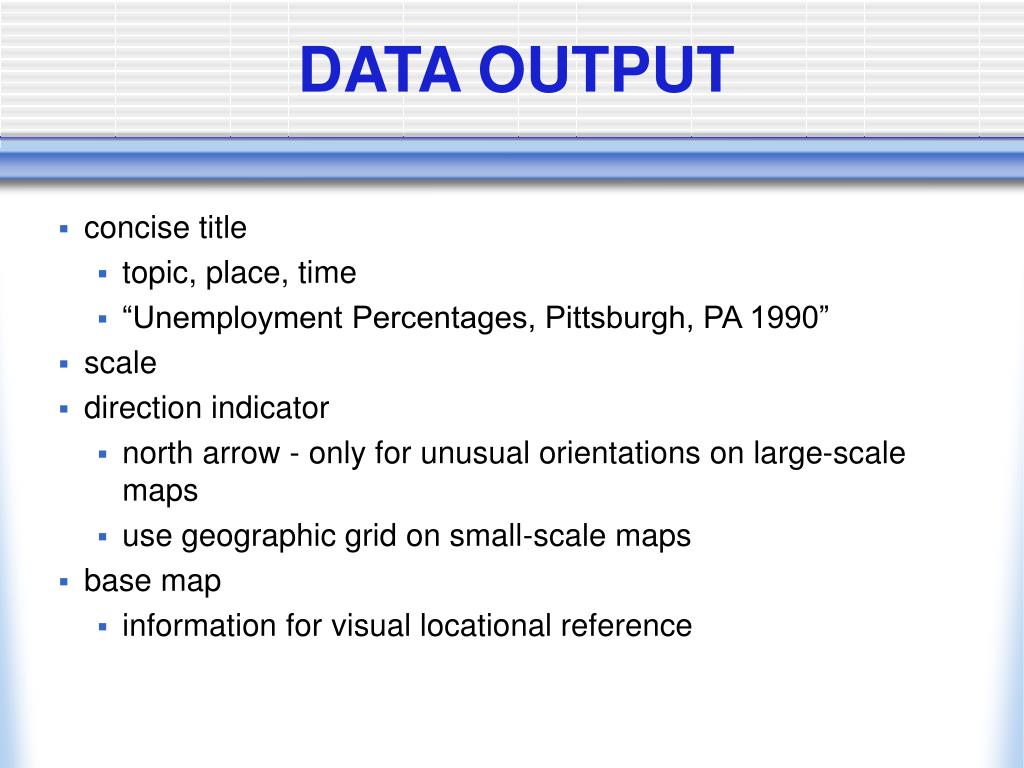 DATA OUTPUT

- concise title
  - topic, place, time
  - “Unemployment Percentages, Pittsburgh, PA 1990”
- scale
- direction indicator
  - north arrow - only for unusual orientations on large-scale maps
  - use geographic grid on small-scale maps
- base map
  - information for visual locational reference